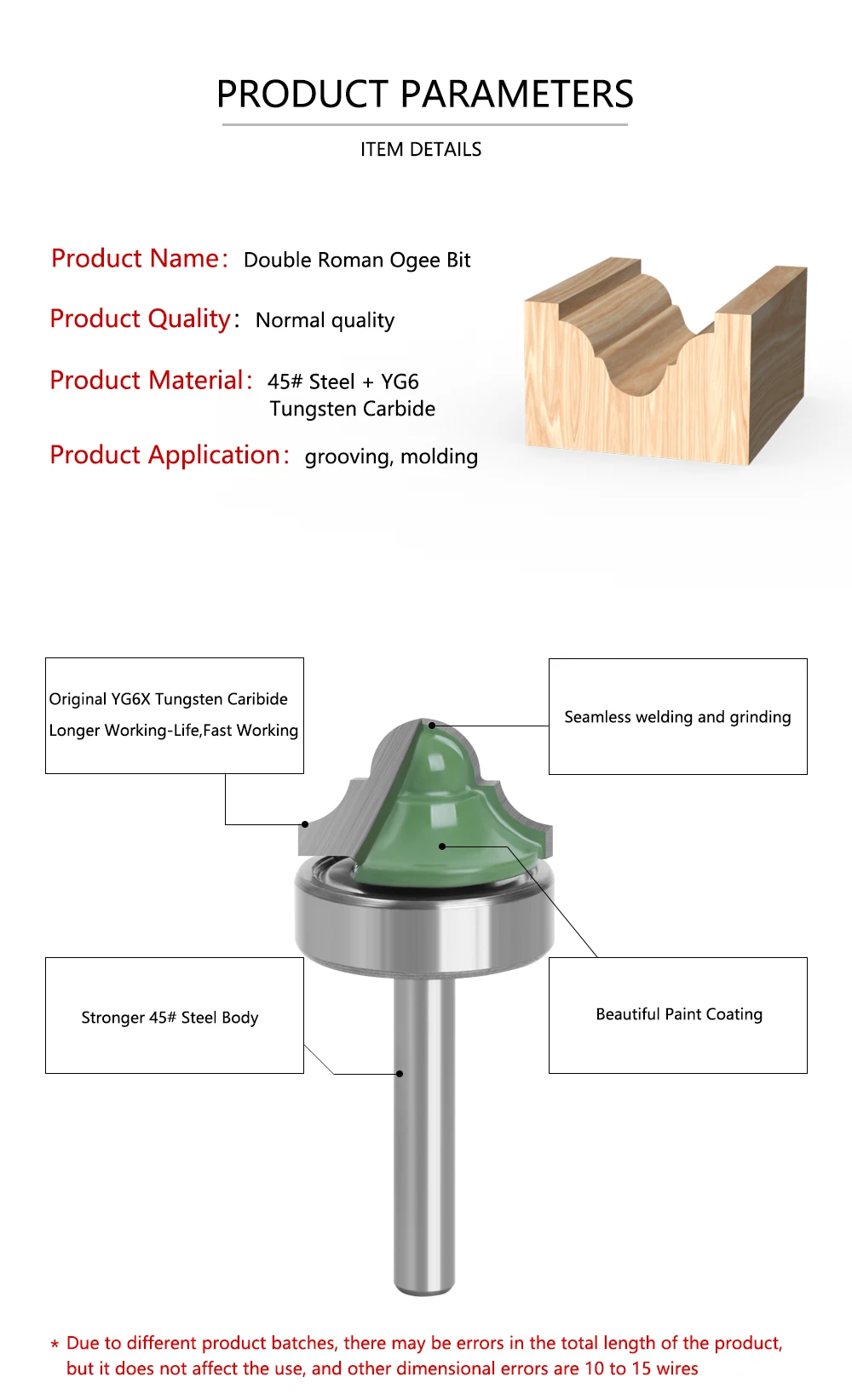 PRODUCT PARAMETERS

ITEM DETAILS

Product Name: Double Roman Ogee Bit

Product Quality: Normal quality

Product Material: 45# Steel + YG6 Tungsten Carbide

Product Application: grooving, molding

Original YG6X Tungsten Caribide
Longer Working-Life,Fast Working

Seamless welding and grinding

Stronger 45# Steel Body

Beautiful Paint Coating

* Due to different product batches, there may be errors in the total length of the product, but it does not affect the use, and other dimensional errors are 10 to 15 wires